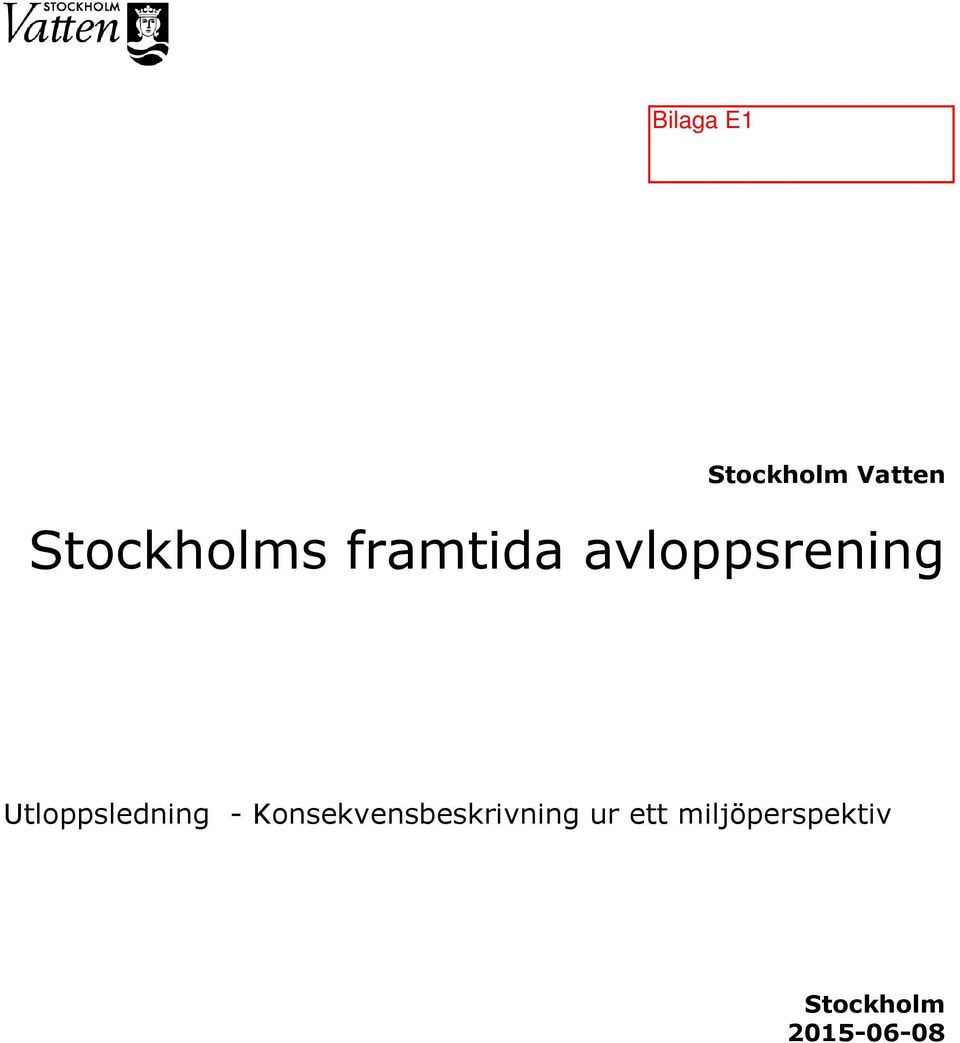 STOCKHOLM
Vatten

Bilaga E1

Stockholm Vatten

Stockholms framtida avloppsrening

Utloppsledning - Konsekvensbeskrivning ur ett miljöperspektiv

Stockholm
2015-06-08